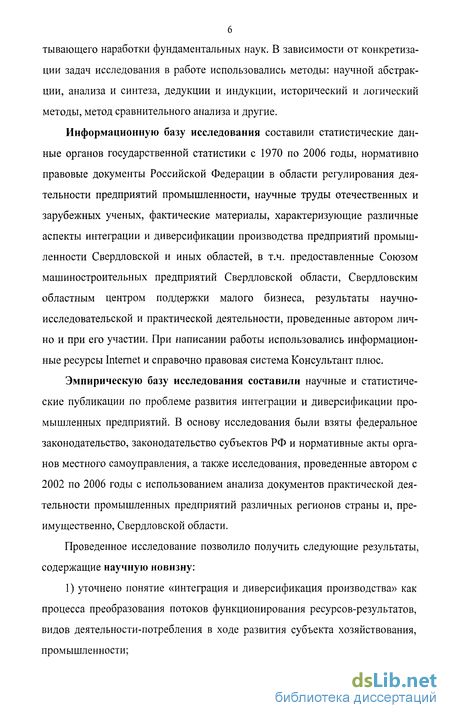 6

тывающего наработки фундаментальных наук. В зависимости от конкретизации задач исследования в работе использовались методы: научной абстракции, анализа и синтеза, дедукции и индукции, исторический и логический методы, метод сравнительного анализа и другие.

Информационную базу исследования составили статистические данные органов государственной статистики с 1970 по 2006 годы, нормативно правовые документы Российской Федерации в области регулирования деятельности предприятий промышленности, научные труды отечественных и зарубежных ученых, фактические материалы, характеризующие различные аспекты интеграции и диверсификации производства предприятий промышленности Свердловской и иных областей, в т.ч. предоставленные Союзом машиностроительных предприятий Свердловской области, Свердловским областным центром поддержки малого бизнеса, результаты научно-исследовательской и практической деятельности, проведенные автором лично и при его участии. При написании работы использовались информационные ресурсы Internet и справочно правовая система Консультант плюс.

Эмпирическую базу исследования составили научные и статистические публикации по проблеме развития интеграции и диверсификации промышленных предприятий. В основу исследования были взяты федеральное законодательство, законодательство субъектов РФ и нормативные акты органов местного самоуправления, а также исследования, проведенные автором с 2002 по 2006 годы с использованием анализа документов практической деятельности промышленных предприятий различных регионов страны и, преимущественно, Свердловской области.

Проведенное исследование позволило получить следующие результаты, содержащие научную новизну:

1) уточнено понятие «интеграция и диверсификация производства» как процесса преобразования потоков функционирования ресурсов-результатов, видов деятельности-потребления в ходе развития субъекта хозяйствования, промышленности;

dsLib.net
библиотека диссертаций